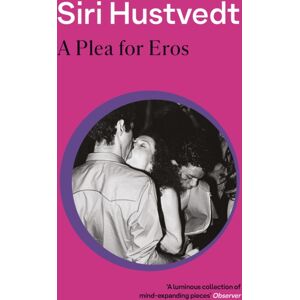 Siri Hustvedt

A Plea for Eros

'A luminous collection of mind-expanding pieces' Observer